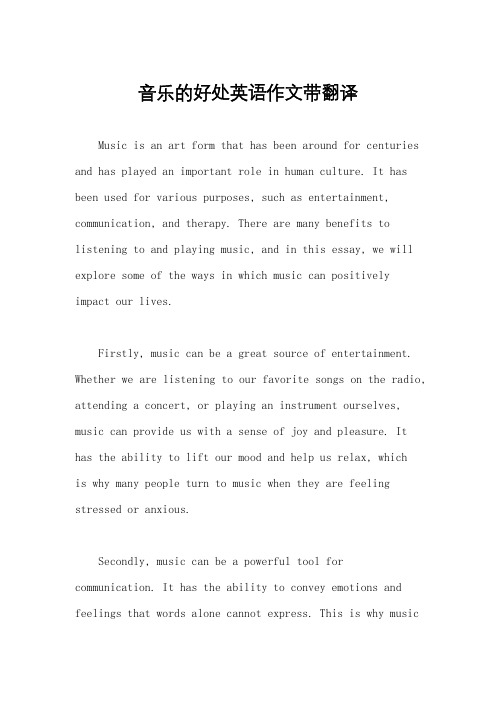 音乐的好处英语作文带翻译

Music is an art form that has been around for centuries and has played an important role in human culture. It has been used for various purposes, such as entertainment, communication, and therapy. There are many benefits to listening to and playing music, and in this essay, we will explore some of the ways in which music can positively impact our lives.

Firstly, music can be a great source of entertainment. Whether we are listening to our favorite songs on the radio, attending a concert, or playing an instrument ourselves, music can provide us with a sense of joy and pleasure. It has the ability to lift our mood and help us relax, which is why many people turn to music when they are feeling stressed or anxious.

Secondly, music can be a powerful tool for communication. It has the ability to convey emotions and feelings that words alone cannot express. This is why music